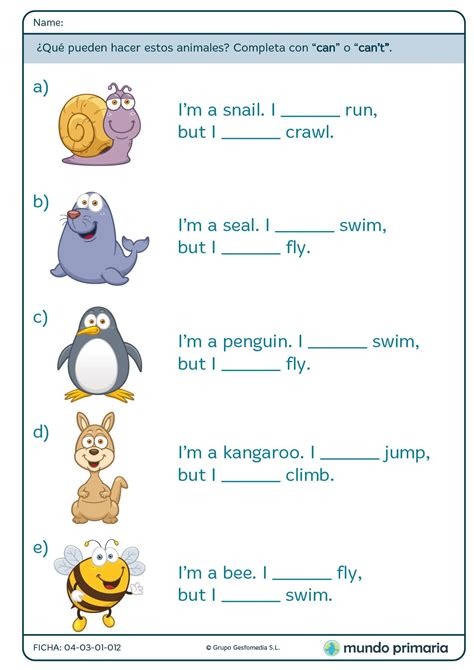 Name:

¿Qué pueden hacer estos animales? Completa con "can" o "can't".

a)

I'm a snail. I ____ run,
but I ____ crawl.

b)

I'm a seal. I ____ swim,
but I ____ fly.

c)

I'm a penguin. I ____ swim,
but I ____ fly.

d)

I'm a kangaroo. I ____ jump,
but I ____ climb.

e)

I'm a bee. I ____ fly,
but I ____ swim.

FICHA: 04-03-01-012

© Grupo Gesfomedia S.L.

mundo primaria